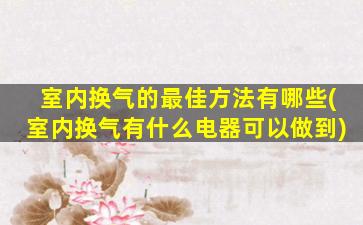 室内换气的最佳方法有哪些(室内换气有什么电器可以做到)